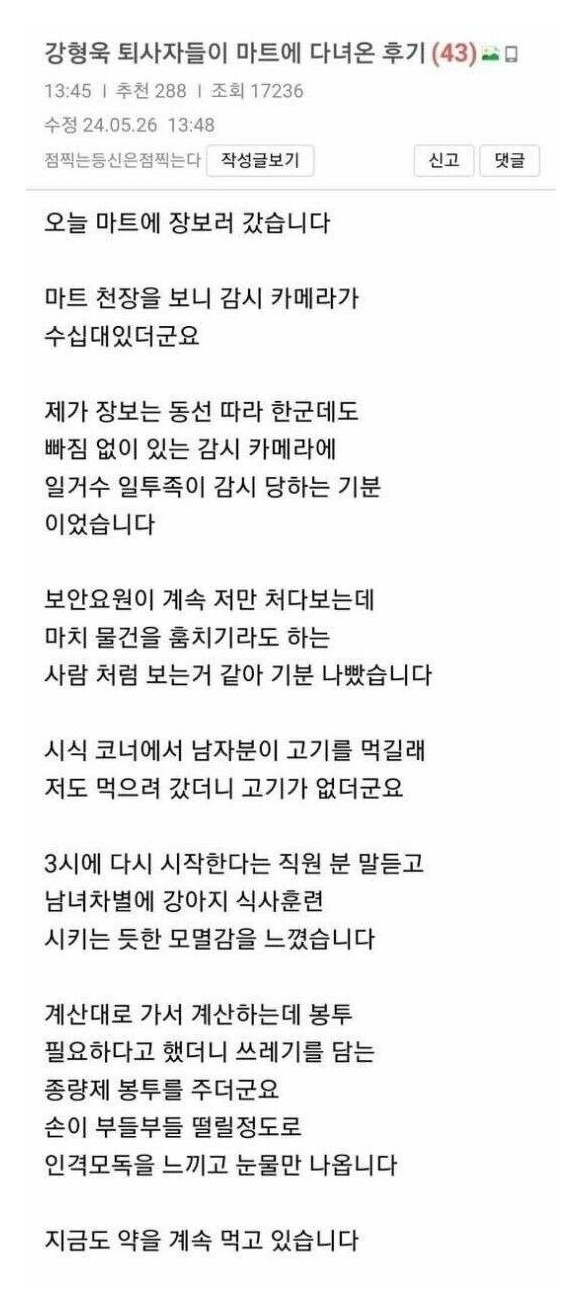 강형욱 퇴사자들이 마트에 다녀온 후기 (43)

13:45 | 추천 288 | 조회 17236

수정 24.05.26 13:48

점찍는등신은점찍는다 작성글보기 신고 댓글

오늘 마트에 장보러 갔습니다

마트 천장을 보니 감시 카메라가 수십대있더군요

제가 장보는 동선 따라 한군데도 빠짐 없이 있는 감시 카메라에 일거수 일투족이 감시 당하는 기분 이었습니다

보안요원이 계속 저만 처다보는데 마치 물건을 훔치기라도 하는 사람 처럼 보는거 같아 기분 나빴습니다

시식 코너에서 남자분이 고기를 먹길래 저도 먹으려 갔더니 고기가 없더군요

3시에 다시 시작한다는 직원 분 말듣고 남녀차별에 강아지 식사훈련 시키는 듯한 모멸감을 느꼈습니다

계산대로 가서 계산하는데 봉투 필요하다고 했더니 쓰레기를 담는 종량제 봉투를 주더군요
손이 부들부들 떨릴정도로 인격모독을 느끼고 눈물만 나옵니다

지금도 약을 계속 먹고 있습니다